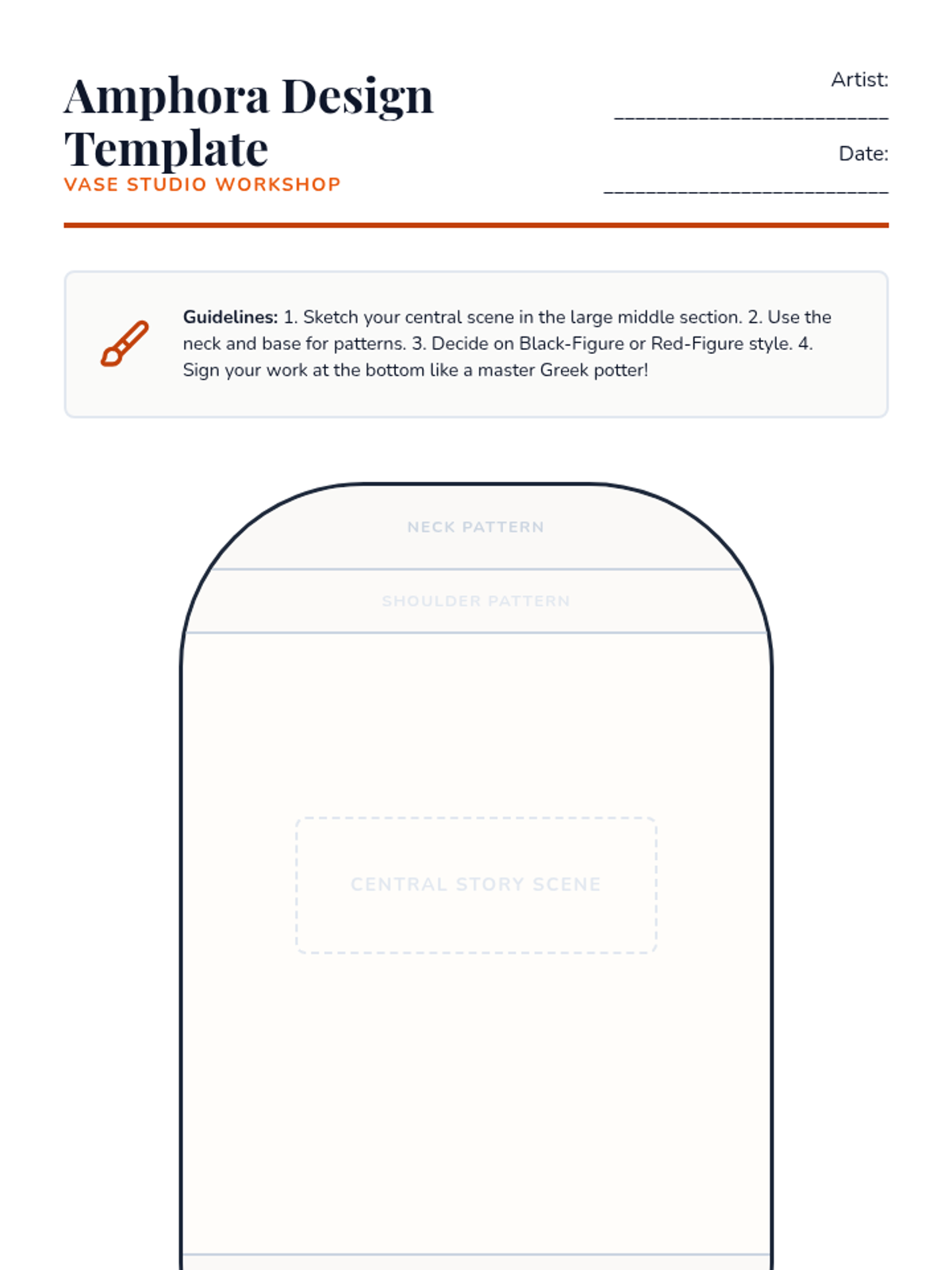 Amphora Design Template
VASE STUDIO WORKSHOP

Artist: ____

Date: ____

Guidelines: 1. Sketch your central scene in the large middle section. 2. Use the neck and base for patterns. 3. Decide on Black-Figure or Red-Figure style. 4. Sign your work at the bottom like a master Greek potter!

NECK PATTERN

SHOULDER PATTERN

CENTRAL STORY SCENE